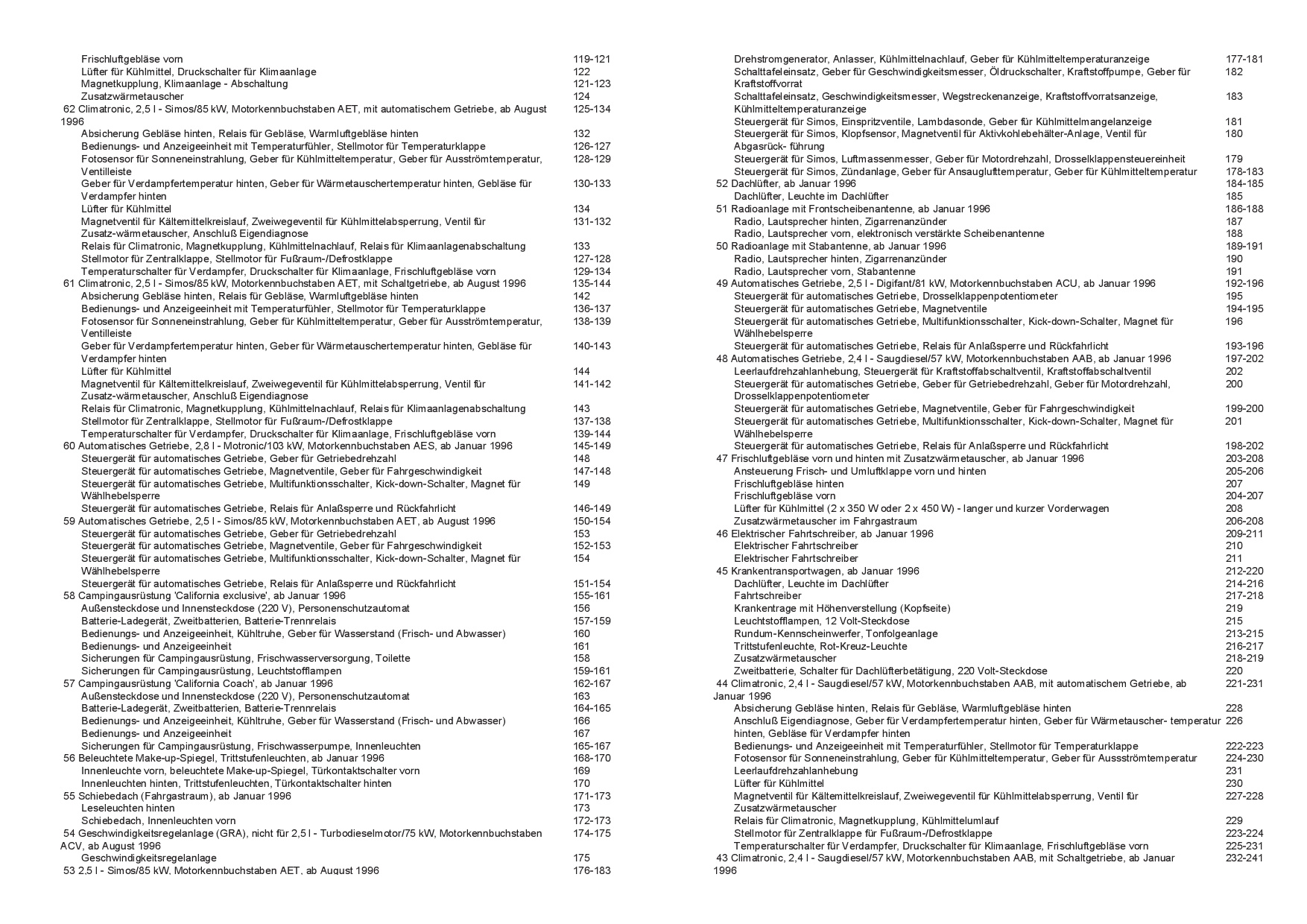 Frischluftgebläse vorn 119-121
Lüfter für Kühlmittel, Druckschalter für Klimaanlage 122
Magnetkupplung, Klimaanlage - Abschaltung 121-123
Zusatzwärmetauscher 124
62 Climatronic, 2,5 l - Simos/85 kW, Motorkennbuchstaben AET, mit automatischem Getriebe, ab August 1996 125-134
Absicherung Gebläse hinten, Relais für Gebläse, Warmluftgebläse hinten 132
Bedienungs- und Anzeigeeinheit mit Temperaturfühler, Stellmotor für Temperaturklappe 126-127
Fotosensor für Sonneneinstrahlung, Geber für Kühlmitteltemperatur, Geber für Ausströmtemperatur, Ventilleiste 128-129
Geber für Verdampfertemperatur hinten, Geber für Wärmetauschertemperatur hinten, Gebläse für Verdampfer hinten 130-133
Lüfter für Kühlmittel 134
Magnetventil für Kältemittelkreislauf, Zweiwegeventil für Kühlmittelabsperrung, Ventil für Zusatz-wärmetauscher, Anschluß Eigendiagnose 131-132
Relais für Climatronic, Magnetkupplung, Kühlmittelnachlauf, Relais für Klimaanlagenabschaltung 133
Stellmotor für Zentralklappe, Stellmotor für Fußraum-/Defrostklappe 127-128
Temperaturschalter für Verdampfer, Druckschalter für Klimaanlage, Frischluftgebläse vorn 129-134
61 Climatronic, 2,5 l - Simos/85 kW, Motorkennbuchstaben AET, mit Schaltgetriebe, ab August 1996 135-144
Absicherung Gebläse hinten, Relais für Gebläse, Warmluftgebläse hinten 142
Bedienungs- und Anzeigeeinheit mit Temperaturfühler, Stellmotor für Temperaturklappe 136-137
Fotosensor für Sonneneinstrahlung, Geber für Kühlmitteltemperatur, Geber für Ausströmtemperatur, Ventilleiste 138-139
Geber für Verdampfertemperatur hinten, Geber für Wärmetauschertemperatur hinten, Gebläse für Verdampfer hinten 140-143
Lüfter für Kühlmittel 144
Magnetventil für Kältemittelkreislauf, Zweiwegeventil für Kühlmittelabsperrung, Ventil für Zusatz-wärmetauscher, Anschluß Eigendiagnose 141-142
Relais für Climatronic, Magnetkupplung, Kühlmittelnachlauf, Relais für Klimaanlagenabschaltung 143
Stellmotor für Zentralklappe, Stellmotor für Fußraum-/Defrostklappe 137-138
Temperaturschalter für Verdampfer, Druckschalter für Klimaanlage, Frischluftgebläse vorn 139-144
60 Automatisches Getriebe, 2,8 l - Motronic/103 kW, Motorkennbuchstaben AES, ab Januar 1996 145-149
Steuergerät für automatisches Getriebe, Geber für Getriebedrehzahl 148
Steuergerät für automatisches Getriebe, Magnetventile, Geber für Fahrgeschwindigkeit 147-148
Steuergerät für automatisches Getriebe, Multifunktionsschalter, Kick-down-Schalter, Magnet für Wählhebelsperre 149
Steuergerät für automatisches Getriebe, Relais für Anlaßsperre und Rückfahrlicht 146-149
59 Automatisches Getriebe, 2,5 l - Simos/85 kW, Motorkennbuchstaben AET, ab August 1996 150-154
Steuergerät für automatisches Getriebe, Geber für Getriebedrehzahl 153
Steuergerät für automatisches Getriebe, Magnetventile, Geber für Fahrgeschwindigkeit 152-153
Steuergerät für automatisches Getriebe, Multifunktionsschalter, Kick-down-Schalter, Magnet für Wählhebelsperre 154
Steuergerät für automatisches Getriebe, Relais für Anlaßsperre und Rückfahrlicht 151-154
58 Campingausrüstung 'California exclusive', ab Januar 1996 155-161
Außensteckdose und Innensteckdose (220 V), Personenschutzautomat 156
Batterie-Ladegerät, Zweitbatterien, Batterie-Trennrelais 157-159
Bedienungs- und Anzeigeeinheit, Kühltruhe, Geber für Wasserstand (Frisch- und Abwasser) 160
Bedienungs- und Anzeigeeinheit 161
Sicherungen für Campingausrüstung, Frischwasserversorgung, Toilette 158
Sicherungen für Campingausrüstung, Leuchtstofflampen 159-161
57 Campingausrüstung 'California Coach', ab Januar 1996 162-167
Außensteckdose und Innensteckdose (220 V), Personenschutzautomat 163
Batterie-Ladegerät, Zweitbatterien, Batterie-Trennrelais 164-165
Bedienungs- und Anzeigeeinheit, Kühltruhe, Geber für Wasserstand (Frisch- und Abwasser) 166
Bedienungs- und Anzeigeeinheit 167
Sicherungen für Campingausrüstung, Frischwasserpumpe, Innenleuchten 165-167
56 Beleuchtete Make-up-Spiegel, Trittstufenleuchten, ab Januar 1996 168-170
Innenleuchte vorn, beleuchtete Make-up-Spiegel, Türkontaktschalter vorn 169
Innenleuchten hinten, Trittstufenleuchten, Türkontaktschalter hinten 170
55 Schiebedach (Fahrgastraum), ab Januar 1996 171-173
Leseleuchten hinten 173
Schiebedach, Innenleuchten vorn 172-173
54 Geschwindigkeitsregelanlage (GRA), nicht für 2,5 l - Turbodieselmotor/75 kW, Motorkennbuchstaben ACV, ab August 1996 174-175
Geschwindigkeitsregelanlage 175
53 2,5 l - Simos/85 kW, Motorkennbuchstaben AET, ab August 1996 176-183

Drehstromgenerator, Anlasser, Kühlmittelnachlauf, Geber für Kühlmitteltemperaturanzeige 177-181
Schalttafeleinsatz, Geber für Geschwindigkeitsmesser, Öldruckschalter, Kraftstoffpumpe, Geber für Kraftstoffvorrat 182
Schalttafeleinsatz, Geschwindigkeitsmesser, Wegstreckenanzeige, Kraftstoffvorratsanzeige, Kühlmitteltemperaturanzeige 183
Steuergerät für Simos, Einspritzventile, Lambdasonde, Geber für Kühlmittelmangelanzeige 181
Steuergerät für Simos, Klopfsensor, Magnetventil für Aktivkohlebehälter-Anlage, Ventil für Abgasrück- führung 180
Steuergerät für Simos, Luftmassenmesser, Geber für Motordrehzahl, Drosselklappensteuereinheit 179
Steuergerät für Simos, Zündanlage, Geber für Ansauglufttemperatur, Geber für Kühlmitteltemperatur 178-183
52 Dachlüfter, ab Januar 1996 184-185
Dachlüfter, Leuchte im Dachlüfter 185
51 Radioanlage mit Frontscheibenantenne, ab Januar 1996 186-188
Radio, Lautsprecher hinten, Zigarrenanzünder 187
Radio, Lautsprecher vorn, elektronisch verstärkte Scheibenantenne 188
50 Radioanlage mit Stabantenne, ab Januar 1996 189-191
Radio, Lautsprecher hinten, Zigarrenanzünder 190
Radio, Lautsprecher vorn, Stabantenne 191
49 Automatisches Getriebe, 2,5 l - Digifant/81 kW, Motorkennbuchstaben ACU, ab Januar 1996 192-196
Steuergerät für automatisches Getriebe, Drosselklappenpotentiometer 195
Steuergerät für automatisches Getriebe, Magnetventile 194-195
Steuergerät für automatisches Getriebe, Multifunktionsschalter, Kick-down-Schalter, Magnet für Wählhebelsperre 196
Steuergerät für automatisches Getriebe, Relais für Anlaßsperre und Rückfahrlicht 193-196
48 Automatisches Getriebe, 2,4 l - Saugdiesel/57 kW, Motorkennbuchstaben AAB, ab Januar 1996 197-202
Leerlaufdrehzahlanhebung, Steuergerät für Kraftstoffabschaltventil, Kraftstoffabschaltventil 202
Steuergerät für automatisches Getriebe, Geber für Getriebedrehzahl, Geber für Motordrehzahl, Drosselklappenpotentiometer 200
Steuergerät für automatisches Getriebe, Magnetventile, Geber für Fahrgeschwindigkeit 199-200
Steuergerät für automatisches Getriebe, Multifunktionsschalter, Kick-down-Schalter, Magnet für Wählhebelsperre 201
Steuergerät für automatisches Getriebe, Relais für Anlaßsperre und Rückfahrlicht 198-202
47 Frischluftgebläse vorn und hinten mit Zusatzwärmetauscher, ab Januar 1996 203-208
Ansteuerung Frisch- und Umluftklappe vorn und hinten 205-206
Frischluftgebläse hinten 207
Frischluftgebläse vorn 204-207
Lüfter für Kühlmittel (2 x 350 W oder 2 x 450 W) - langer und kurzer Vorderwagen 208
Zusatzwärmetauscher im Fahrgastraum 206-208
46 Elektrischer Fahrtschreiber, ab Januar 1996 209-211
Elektrischer Fahrtschreiber 210
Elektrischer Fahrtschreiber 211
45 Krankentransportwagen, ab Januar 1996 212-220
Dachlüfter, Leuchte im Dachlüfter 214-216
Fahrtschreiber 217-218
Krankentrage mit Höhenverstellung (Kopfseite) 219
Leuchtstofflampen, 12 Volt-Steckdose 215
Rundum-Kennscheinwerfer, Tonfolgeanlage 213-215
Trittstufenleuchte, Rot-Kreuz-Leuchte 216-217
Zusatzwärmetauscher 218-219
Zweitbatterie, Schalter für Dachlüfterbetätigung, 220 Volt-Steckdose 220
44 Climatronic, 2,4 l - Saugdiesel/57 kW, Motorkennbuchstaben AAB, mit automatischem Getriebe, ab Januar 1996 221-231
Absicherung Gebläse hinten, Relais für Gebläse, Warmluftgebläse hinten 228
Anschluß Eigendiagnose, Geber für Verdampfertemperatur hinten, Geber für Wärmetauscher- temperatur hinten, Gebläse für Verdampfer hinten 226
Bedienungs- und Anzeigeeinheit mit Temperaturfühler, Stellmotor für Temperaturklappe 222-223
Fotosensor für Sonneneinstrahlung, Geber für Kühlmitteltemperatur, Geber für Aussströmtemperatur 224-230
Leerlaufdrehzahlanhebung 231
Lüfter für Kühlmittel 230
Magnetventil für Kältemittelkreislauf, Zweiwegeventil für Kühlmittelabsperrung, Ventil für Zusatzwärmetauscher 227-228
Relais für Climatronic, Magnetkupplung, Kühlmittelumlauf 229
Stellmotor für Zentralklappe für Fußraum-/Defrostklappe 223-224
Temperaturschalter für Verdampfer, Druckschalter für Klimaanlage, Frischluftgebläse vorn 225-231
43 Climatronic, 2,4 l - Saugdiesel/57 kW, Motorkennbuchstaben AAB, mit Schaltgetriebe, ab Januar 1996 232-241